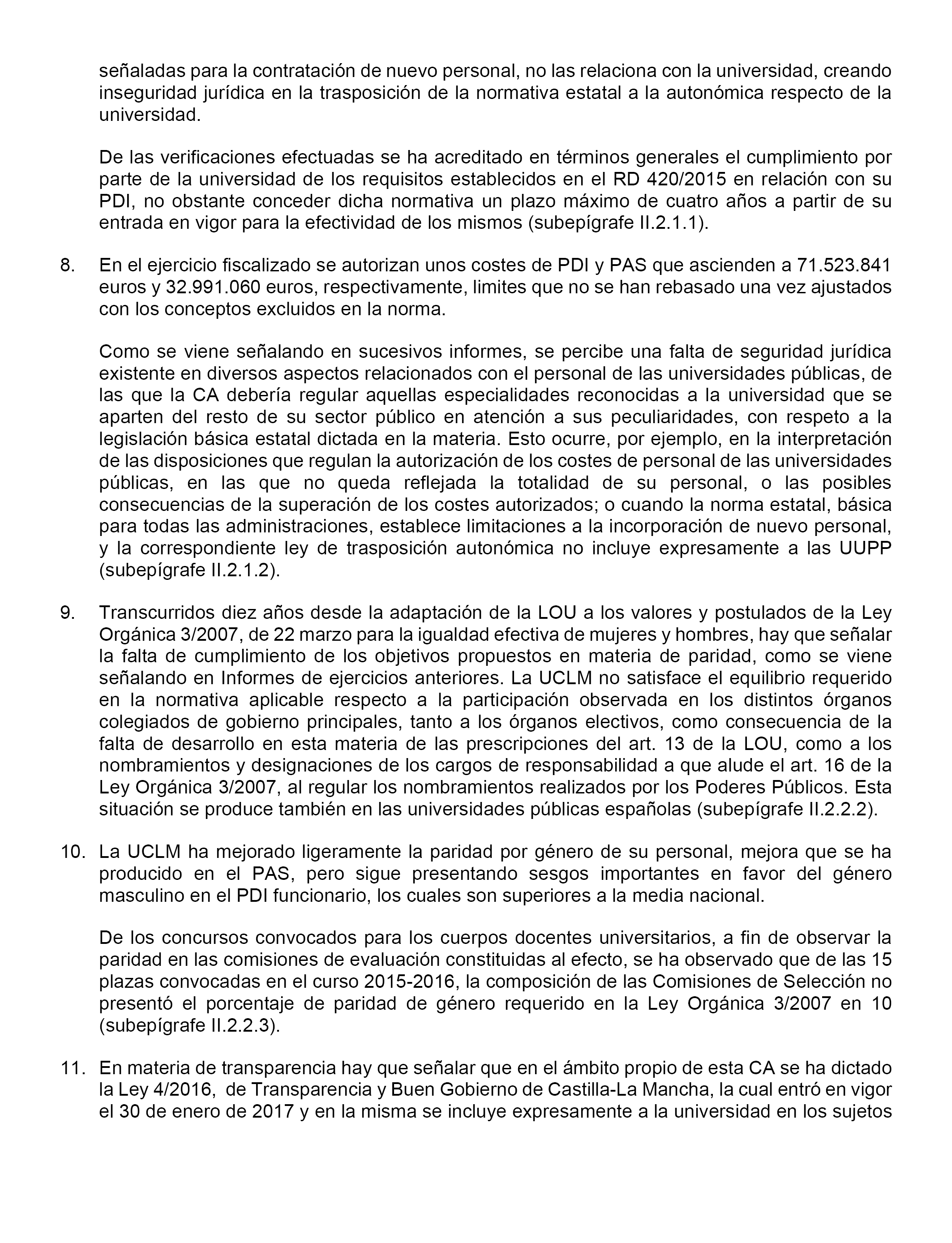 señaladas para la contratación de nuevo personal, no las relaciona con la universidad, creando inseguridad jurídica en la trasposición de la normativa estatal a la autonómica respecto de la universidad.

De las verificaciones efectuadas se ha acreditado en términos generales el cumplimiento por parte de la universidad de los requisitos establecidos en el RD 420/2015 en relación con su PDI, no obstante conceder dicha normativa un plazo máximo de cuatro años a partir de su entrada en vigor para la efectividad de los mismos (subepígrafe II.2.1.1).

8. En el ejercicio fiscalizado se autorizan unos costes de PDI y PAS que ascienden a 71.523.841 euros y 32.991.060 euros, respectivamente, limites que no se han rebasado una vez ajustados con los conceptos excluidos en la norma.

Como se viene señalando en sucesivos informes, se percibe una falta de seguridad jurídica existente en diversos aspectos relacionados con el personal de las universidades públicas, de las que la CA debería regular aquellas especialidades reconocidas a la universidad que se aparten del resto de su sector público en atención a sus peculiaridades, con respeto a la legislación básica estatal dictada en la materia. Esto ocurre, por ejemplo, en la interpretación de las disposiciones que regulan la autorización de los costes de personal de las universidades públicas, en las que no queda reflejada la totalidad de su personal, o las posibles consecuencias de la superación de los costes autorizados; o cuando la norma estatal, básica para todas las administraciones, establece limitaciones a la incorporación de nuevo personal, y la correspondiente ley de trasposición autonómica no incluye expresamente a las UUPP (subepígrafe II.2.1.2).

9. Transcurridos diez años desde la adaptación de la LOU a los valores y postulados de la Ley Orgánica 3/2007, de 22 marzo para la igualdad efectiva de mujeres y hombres, hay que señalar la falta de cumplimiento de los objetivos propuestos en materia de paridad, como se viene señalando en Informes de ejercicios anteriores. La UCLM no satisface el equilibrio requerido en la normativa aplicable respecto a la participación observada en los distintos órganos colegiados de gobierno principales, tanto a los órganos electivos, como consecuencia de la falta de desarrollo en esta materia de las prescripciones del art. 13 de la LOU, como a los nombramientos y designaciones de los cargos de responsabilidad a que alude el art. 16 de la Ley Orgánica 3/2007, al regular los nombramientos realizados por los Poderes Públicos. Esta situación se produce también en las universidades públicas españolas (subepígrafe II.2.2.2).

10. La UCLM ha mejorado ligeramente la paridad por género de su personal, mejora que se ha producido en el PAS, pero sigue presentando sesgos importantes en favor del género masculino en el PDI funcionario, los cuales son superiores a la media nacional.

De los concursos convocados para los cuerpos docentes universitarios, a fin de observar la paridad en las comisiones de evaluación constituidas al efecto, se ha observado que de las 15 plazas convocadas en el curso 2015-2016, la composición de las Comisiones de Selección no presentó el porcentaje de paridad de género requerido en la Ley Orgánica 3/2007 en 10 (subepígrafe II.2.2.3).

11. En materia de transparencia hay que señalar que en el ámbito propio de esta CA se ha dictado la Ley 4/2016, de Transparencia y Buen Gobierno de Castilla-La Mancha, la cual entró en vigor el 30 de enero de 2017 y en la misma se incluye expresamente a la universidad en los sujetos